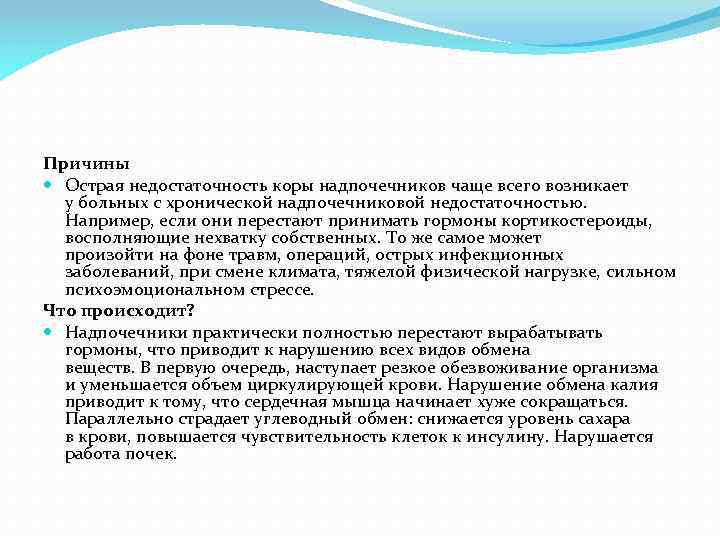 Причины

Острая недостаточность коры надпочечников чаще всего возникает у больных с хронической надпочечниковой недостаточностью. Например, если они перестают принимать гормоны кортикостероиды, восполняющие нехватку собственных. То же самое может произойти на фоне травм, операций, острых инфекционных заболеваний, при смене климата, тяжелой физической нагрузке, сильном психоэмоциональном стрессе.

Что происходит?

Надпочечники практически полностью перестают вырабатывать гормоны, что приводит к нарушению всех видов обмена веществ. В первую очередь, наступает резкое обезвоживание организма и уменьшается объем циркулирующей крови. Нарушение обмена калия приводит к тому, что сердечная мышца начинает хуже сокращаться. Параллельно страдает углеводный обмен: снижается уровень сахара в крови, повышается чувствительность клеток к инсулину. Нарушается работа почек.